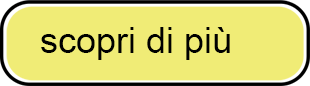 scopri di più